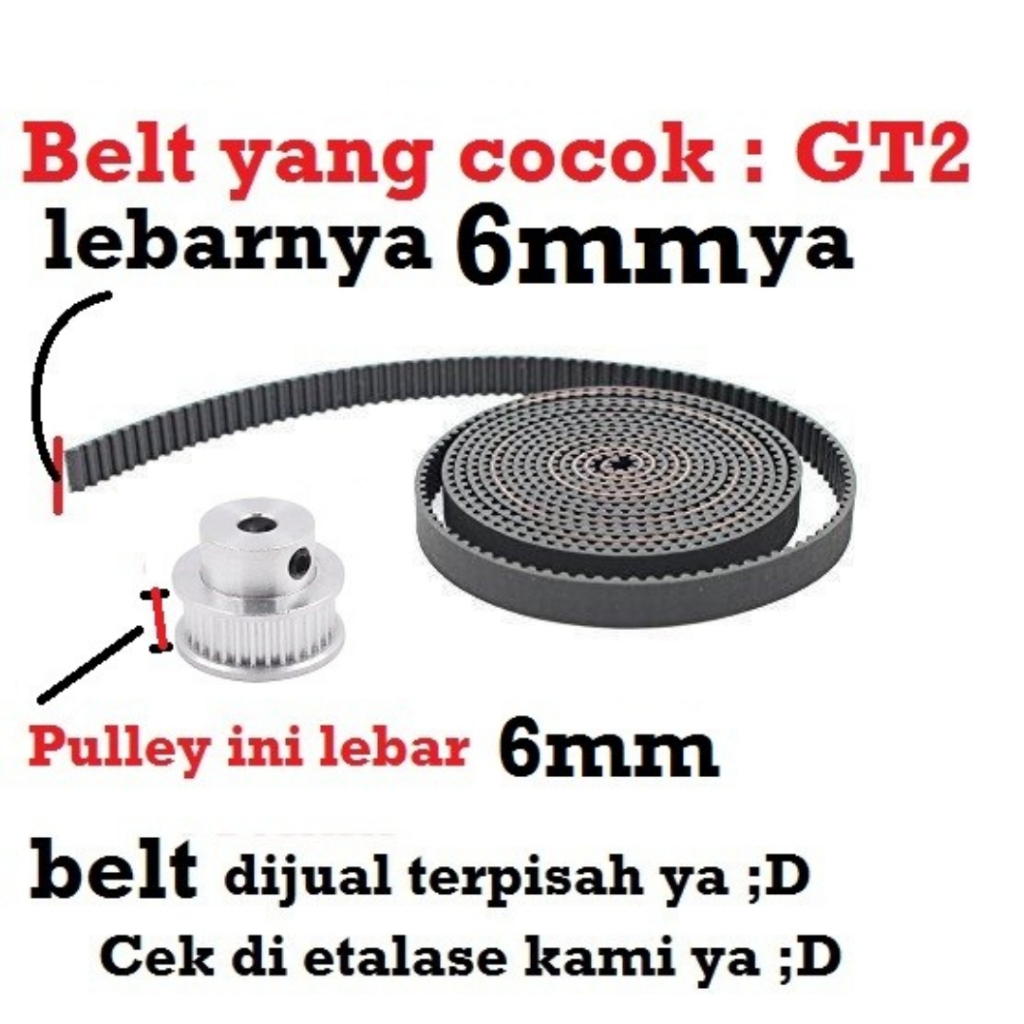 Belt yang cocok : GT2
lebarnya 6mmya

Pulley ini lebar 6mm

belt dijual terpisah ya ;D
Cek di etalase kami ya ;D